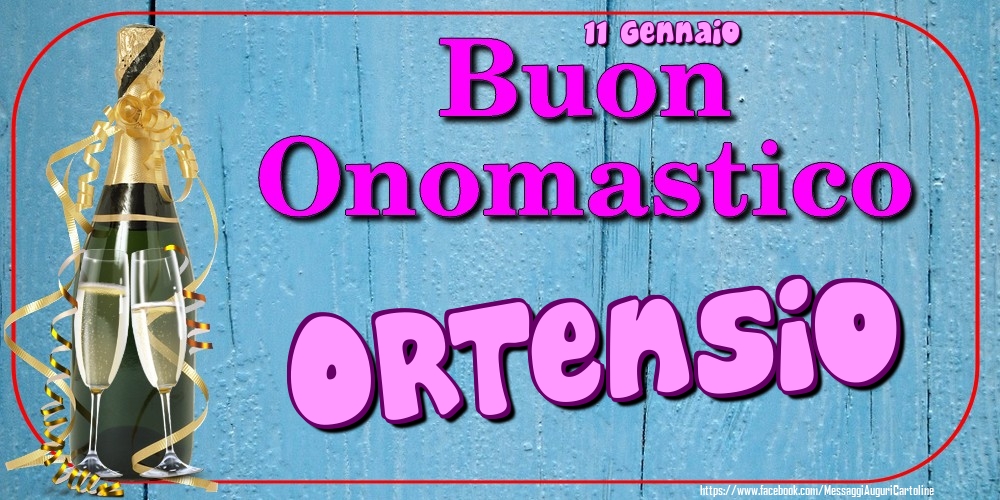 11 Gennaio
Buon Onomastico
Ortensio
https://www.facebook.com/MessaggiAuguriCartoline